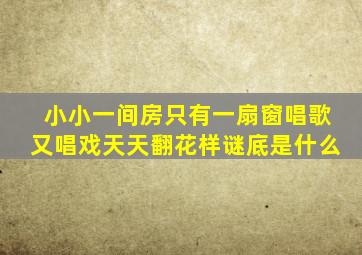 小小一间房只有一扇窗唱歌又唱戏天天翻花样谜底是什么